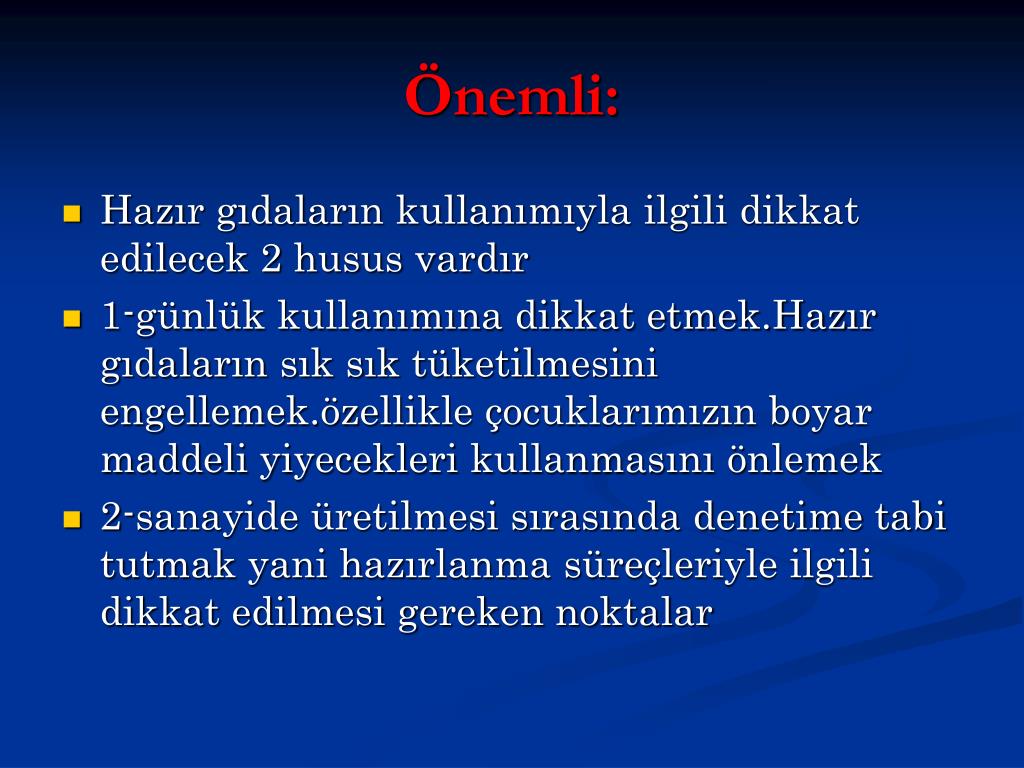 Önemli:

Hazır gıdaların kullanımıyla ilgili dikkat edilecek 2 husus vardır

1-günlük kullanımına dikkat etmek.Hazır gıdaların sık sık tüketilmesini engellemek.özellikle çocuklarımızın boyar maddeli yiyecekleri kullanmasını önlemek

2-sanayide üretilmesi sırasında denetime tabi tutmak yani hazırlanma süreçleriyle ilgili dikkat edilmesi gereken noktalar